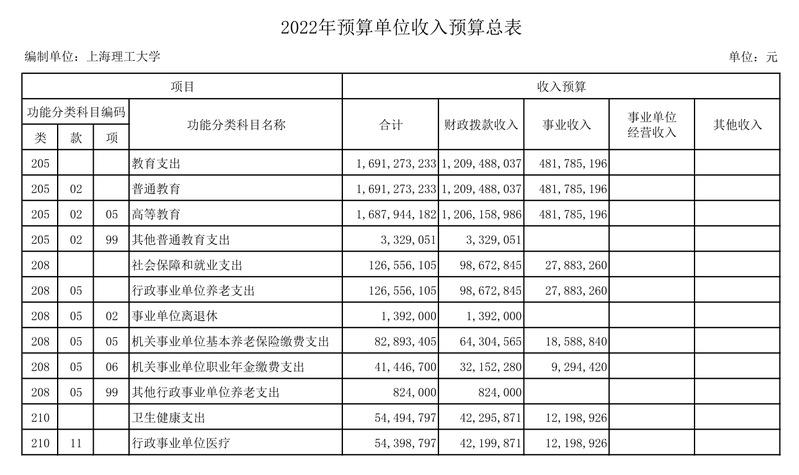 2022年预算单位收入预算总表

编制单位：上海理工大学

单位：元

| 项目 | | | | 收入预算 | | | | |
|---|---|---|---|---|---|---|---|---|
| 功能分类科目编码 | | | 功能分类科目名称 | 合计 | 财政拨款收入 | 事业收入 | 事业单位经营收入 | 其他收入 |
| 类 | 款 | 项 | | | | | | |
| 205 | | | 教育支出 | 1,691,273,233 | 1,209,488,037 | 481,785,196 | | |
| 205 | 02 | | 普通教育 | 1,691,273,233 | 1,209,488,037 | 481,785,196 | | |
| 205 | 02 | 05 | 高等教育 | 1,687,944,182 | 1,206,158,986 | 481,785,196 | | |
| 205 | 02 | 99 | 其他普通教育支出 | 3,329,051 | 3,329,051 | | | |
| 208 | | | 社会保障和就业支出 | 126,556,105 | 98,672,845 | 27,883,260 | | |
| 208 | 05 | | 行政事业单位养老支出 | 126,556,105 | 98,672,845 | 27,883,260 | | |
| 208 | 05 | 02 | 事业单位离退休 | 1,392,000 | 1,392,000 | | | |
| 208 | 05 | 05 | 机关事业单位基本养老保险缴费支出 | 82,893,405 | 64,304,565 | 18,588,840 | | |
| 208 | 05 | 06 | 机关事业单位职业年金缴费支出 | 41,446,700 | 32,152,280 | 9,294,420 | | |
| 208 | 05 | 99 | 其他行政事业单位养老支出 | 824,000 | 824,000 | | | |
| 210 | | | 卫生健康支出 | 54,494,797 | 42,295,871 | 12,198,926 | | |
| 210 | 11 | | 行政事业单位医疗 | 54,398,797 | 42,199,871 | 12,198,926 | | |